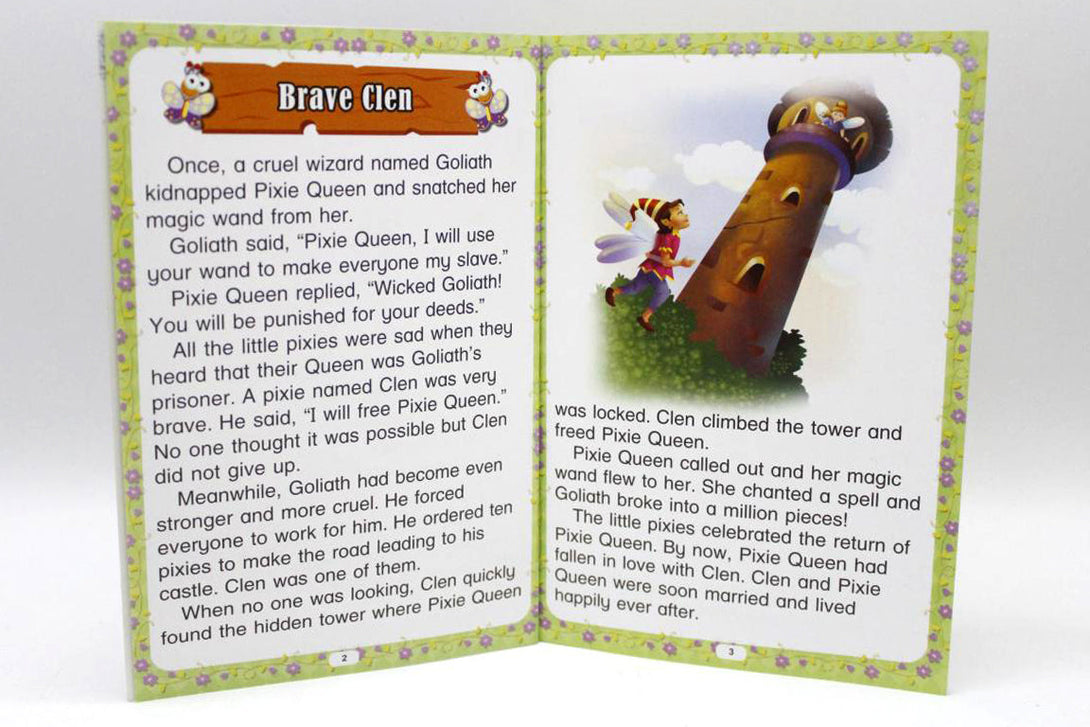 Brave Clen

Once, a cruel wizard named Goliath kidnapped Pixie Queen and snatched her magic wand from her.

Goliath said, "Pixie Queen, I will use your wand to make everyone my slave."

Pixie Queen replied, "Wicked Goliath! You will be punished for your deeds."

All the little pixies were sad when they heard that their Queen was Goliath's prisoner. A pixie named Clen was very brave. He said, "I will free Pixie Queen." No one thought it was possible but Clen did not give up.

Meanwhile, Goliath had become even stronger and more cruel. He forced everyone to work for him. He ordered ten pixies to make the road leading to his castle. Clen was one of them.

When no one was looking, Clen quickly found the hidden tower where Pixie Queen

2

was locked. Clen climbed the tower and freed Pixie Queen.

Pixie Queen called out and her magic wand flew to her. She chanted a spell and Goliath broke into a million pieces!

The little pixies celebrated the return of Pixie Queen. By now, Pixie Queen had fallen in love with Clen. Clen and Pixie Queen were soon married and lived happily ever after.

3